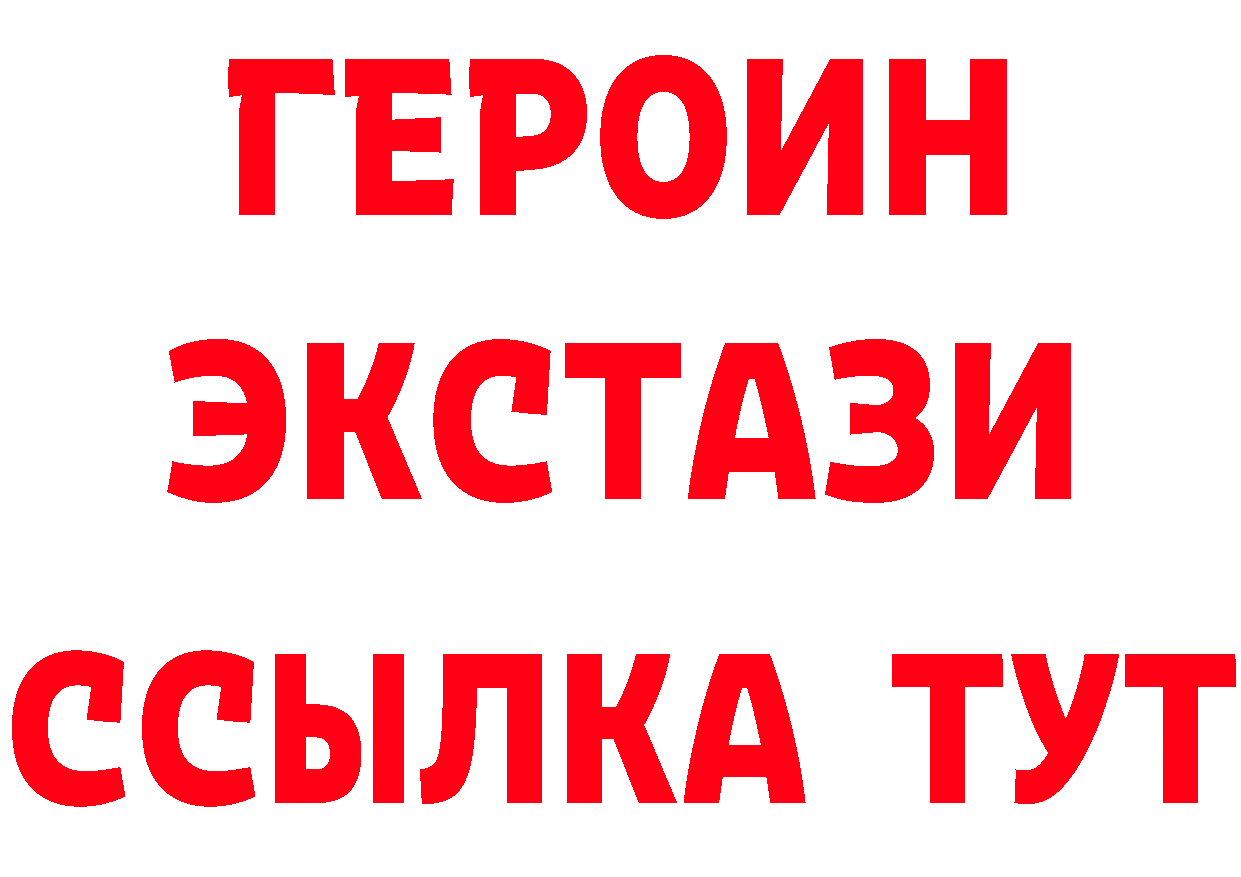 ГЕРОИН
ЭКСТАЗИ
ССЫЛКА ТУТ